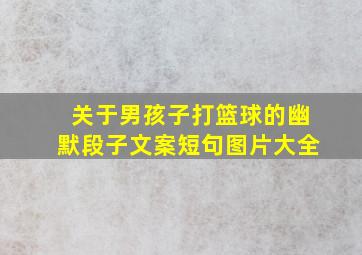 关于男孩子打篮球的幽默段子文案短句图片大全